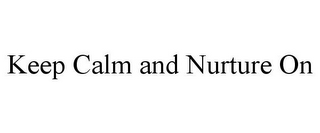 Keep Calm and Nurture On